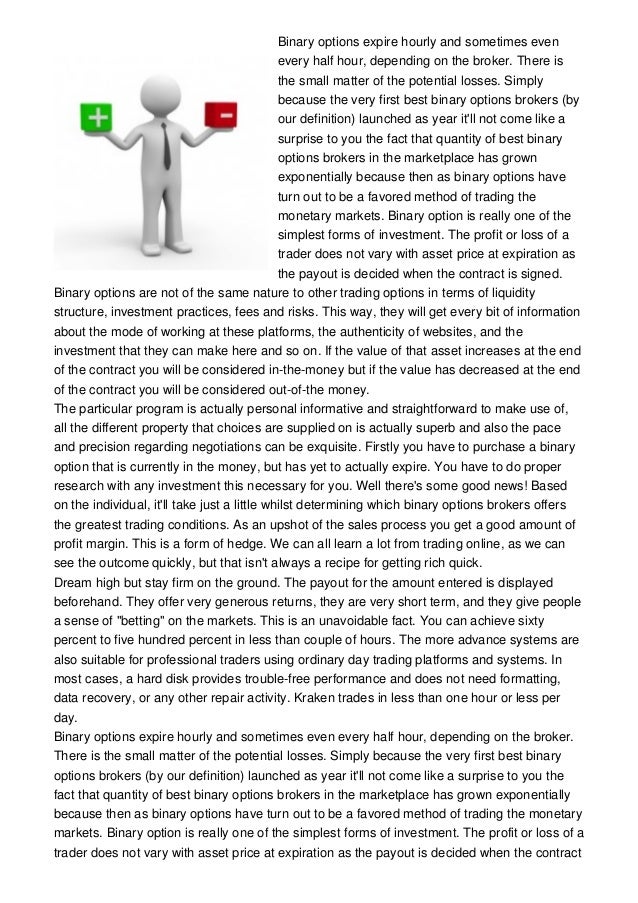 + -

Binary options expire hourly and sometimes even every half hour, depending on the broker. There is the small matter of the potential losses. Simply because the very first best binary options brokers (by our definition) launched as year it'll not come like a surprise to you the fact that quantity of best binary options brokers in the marketplace has grown exponentially because then as binary options have turn out to be a favored method of trading the monetary markets. Binary option is really one of the simplest forms of investment. The profit or loss of a trader does not vary with asset price at expiration as the payout is decided when the contract is signed. Binary options are not of the same nature to other trading options in terms of liquidity structure, investment practices, fees and risks. This way, they will get every bit of information about the mode of working at these platforms, the authenticity of websites, and the investment that they can make here and so on. If the value of that asset increases at the end of the contract you will be considered in-the-money but if the value has decreased at the end of the contract you will be considered out-of-the money.
The particular program is actually personal informative and straightforward to make use of, all the different property that choices are supplied on is actually superb and also the pace and precision regarding negotiations can be exquisite. Firstly you have to purchase a binary option that is currently in the money, but has yet to actually expire. You have to do proper research with any investment this necessary for you. Well there's some good news! Based on the individual, it'll take just a little whilst determining which binary options brokers offers the greatest trading conditions. As an upshot of the sales process you get a good amount of profit margin. This is a form of hedge. We can all learn a lot from trading online, as we can see the outcome quickly, but that isn't always a recipe for getting rich quick.
Dream high but stay firm on the ground. The payout for the amount entered is displayed beforehand. They offer very generous returns, they are very short term, and they give people a sense of "betting" on the markets. This is an unavoidable fact. You can achieve sixty percent to five hundred percent in less than couple of hours. The more advance systems are also suitable for professional traders using ordinary day trading platforms and systems. In most cases, a hard disk provides trouble-free performance and does not need formatting, data recovery, or any other repair activity. Kraken trades in less than one hour or less per day.
Binary options expire hourly and sometimes even every half hour, depending on the broker. There is the small matter of the potential losses. Simply because the very first best binary options brokers (by our definition) launched as year it'll not come like a surprise to you the fact that quantity of best binary options brokers in the marketplace has grown exponentially because then as binary options have turn out to be a favored method of trading the monetary markets. Binary option is really one of the simplest forms of investment. The profit or loss of a trader does not vary with asset price at expiration as the payout is decided when the contract